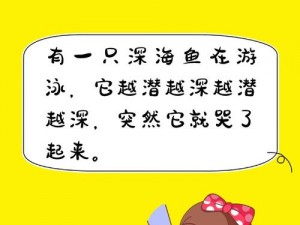 有一只深海鱼在游泳，它越潜越深越潜越深，突然它就哭了起来。